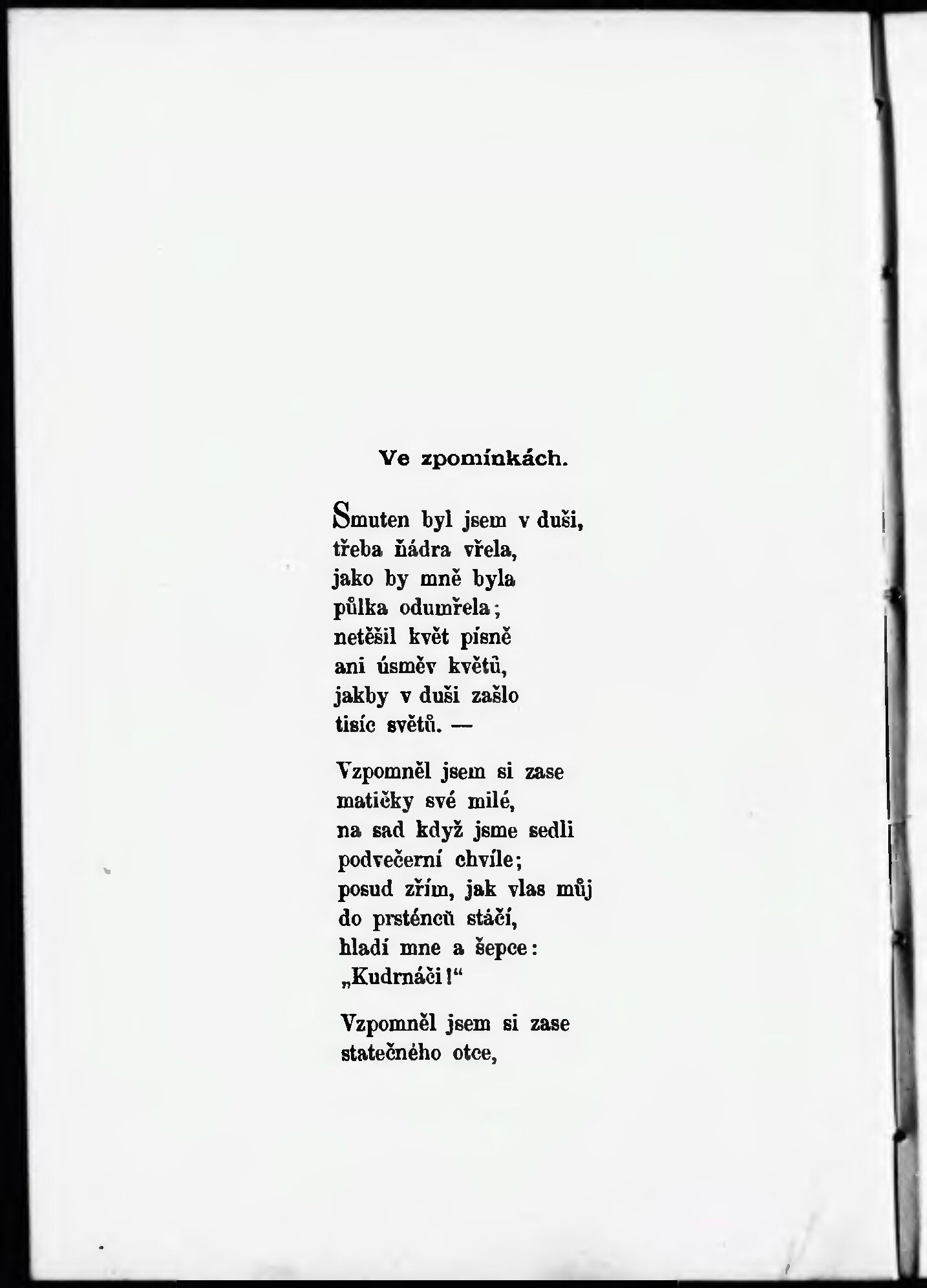 Ve zpomínkách.

Smuten byl jsem v duši,
třeba ňádra vřela,
jako by mně byla
půlka odumřela;
netěšil květ písně
ani úsměv květů,
jakby v duši zašlo
tisíc světů. —

Vzpomněl jsem si zase
matičky své milé,
na sad když jsme sedli
podvečerní chvíle;
posud zřím, jak vlas můj
do prsténců stáčí,
hladí mne a šepce:
„Kudrnáči!“

Vzpomněl jsem si zase
statečného otce,